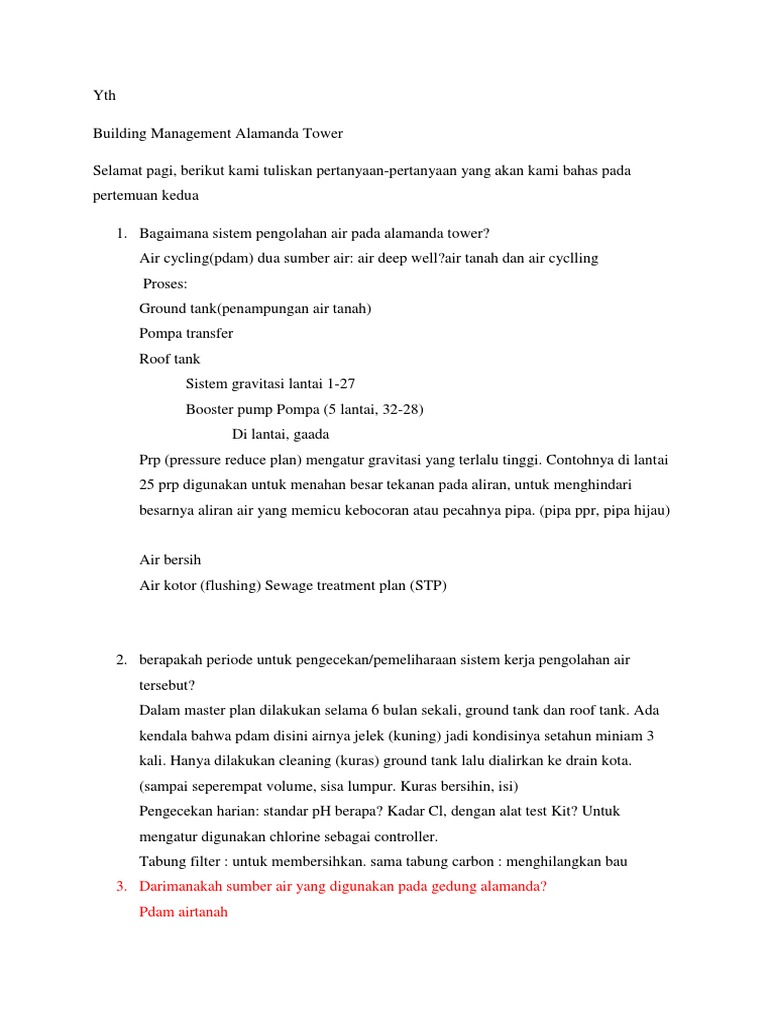 Yth

Building Management Alamanda Tower

Selamat pagi, berikut kami tuliskan pertanyaan-pertanyaan yang akan kami bahas pada pertemuan kedua

1. Bagaimana sistem pengolahan air pada alamanda tower?
Air cycling(pdam) dua sumber air: air deep well?air tanah dan air cyclling
Proses:
Ground tank(penampungan air tanah)
Pompa transfer
Roof tank
Sistem gravitasi lantai 1-27
Booster pump Pompa (5 lantai, 32-28)
Di lantai, gaada
Prp (pressure reduce plan) mengatur gravitasi yang terlalu tinggi. Contohnya di lantai 25 prp digunakan untuk menahan besar tekanan pada aliran, untuk menghindari besarnya aliran air yang memicu kebocoran atau pecahnya pipa. (pipa ppr, pipa hijau)

Air bersih
Air kotor (flushing) Sewage treatment plan (STP)

2. berapakah periode untuk pengecekan/pemeliharaan sistem kerja pengolahan air tersebut?
Dalam master plan dilakukan selama 6 bulan sekali, ground tank dan roof tank. Ada kendala bahwa pdam disini airnya jelek (kuning) jadi kondisinya setahun miniam 3 kali. Hanya dilakukan cleaning (kuras) ground tank lalu dialirkan ke drain kota. (sampai seperempat volume, sisa lumpur. Kuras bersihin, isi)
Pengecekan harian: standar pH berapa? Kadar Cl, dengan alat test Kit? Untuk mengatur digunakan chlorine sebagai controller.
Tabung filter : untuk membersihkan. sama tabung carbon : menghilangkan bau
3. Darimanakah sumber air yang digunakan pada gedung alamanda?
Pdam airtanah